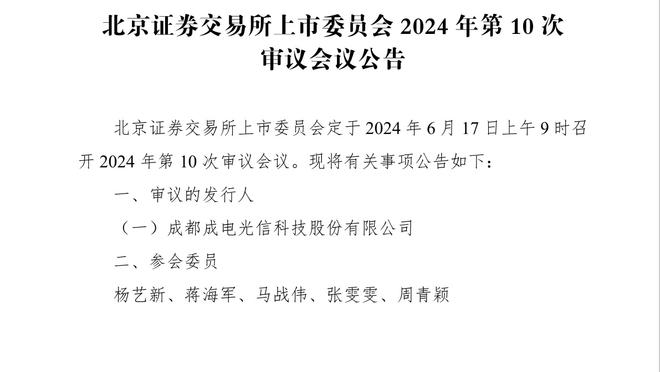 北京证券交易所上市委员会 2024 年第 10 次审议会议公告

北京证券交易所上市委员会定于 2024 年 6 月 17 日上午 9 时召开 2024 年第 10 次审议会议。现将有关事项公告如下：

一、审议的发行人

（一）成都成电光信科技股份有限公司

二、参会委员

杨艺新、蒋海军、马战伟、张雯雯、周青颖